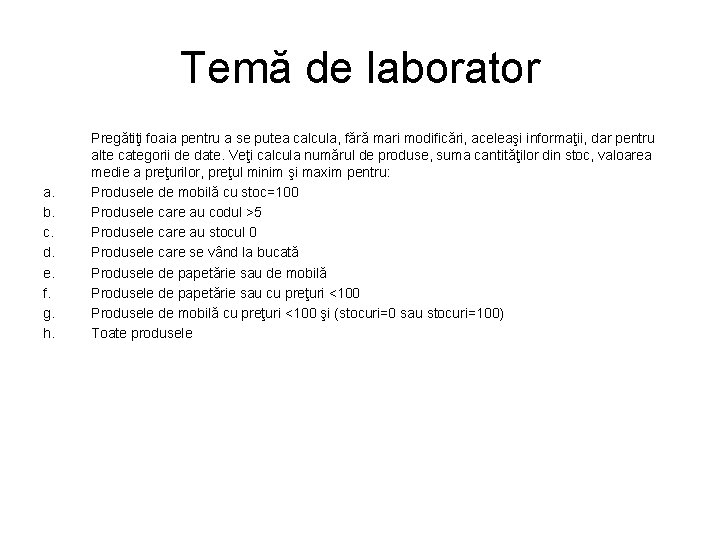 Temă de laborator

Pregătiţi foaia pentru a se putea calcula, fără mari modificări, aceleaşi informaţii, dar pentru alte categorii de date. Veţi calcula numărul de produse, suma cantităţilor din stoc, valoarea medie a preţurilor, preţul minim şi maxim pentru:

a. Produsele de mobilă cu stoc=100
b. Produsele care au codul >5
c. Produsele care au stocul 0
d. Produsele care se vând la bucată
e. Produsele de papetărie sau de mobilă
f. Produsele de papetărie sau cu preţuri <100
g. Produsele de mobilă cu preţuri <100 şi (stocuri=0 sau stocuri=100)
h. Toate produsele